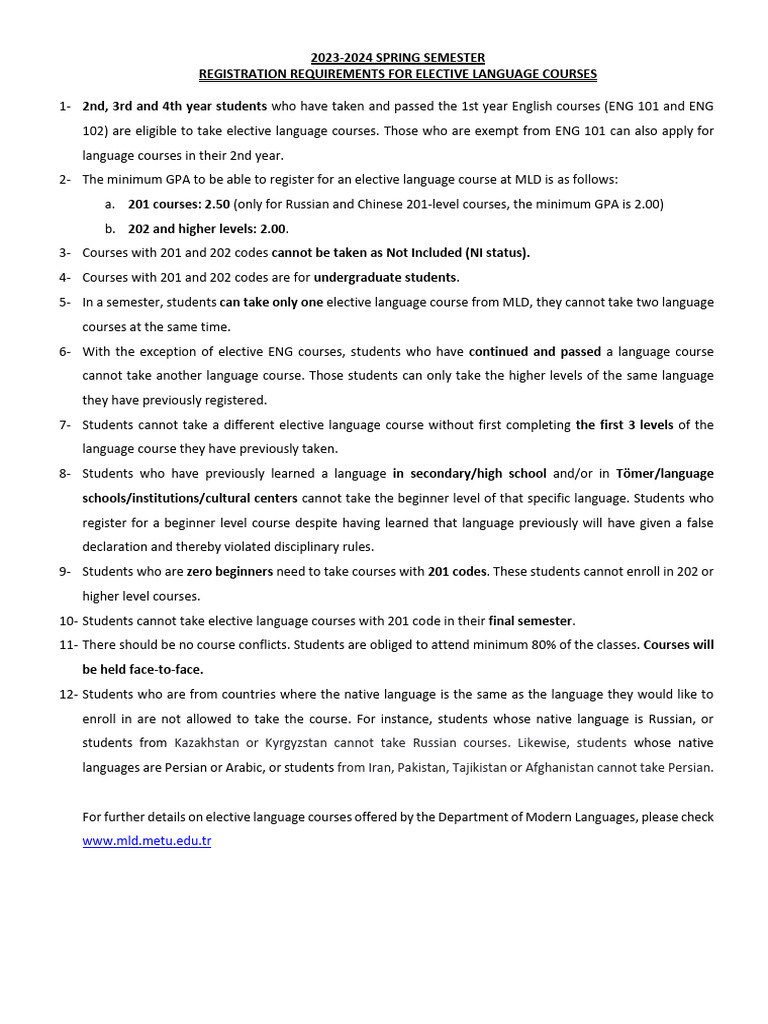 2023-2024 SPRING SEMESTER
REGISTRATION REQUIREMENTS FOR ELECTIVE LANGUAGE COURSES

1- 2nd, 3rd and 4th year students who have taken and passed the 1st year English courses (ENG 101 and ENG 102) are eligible to take elective language courses. Those who are exempt from ENG 101 can also apply for language courses in their 2nd year.

2- The minimum GPA to be able to register for an elective language course at MLD is as follows:

a. 201 courses: 2.50 (only for Russian and Chinese 201-level courses, the minimum GPA is 2.00)

b. 202 and higher levels: 2.00.

3- Courses with 201 and 202 codes cannot be taken as Not Included (NI status).

4- Courses with 201 and 202 codes are for undergraduate students.

5- In a semester, students can take only one elective language course from MLD, they cannot take two language courses at the same time.

6- With the exception of elective ENG courses, students who have continued and passed a language course cannot take another language course. Those students can only take the higher levels of the same language they have previously registered.

7- Students cannot take a different elective language course without first completing the first 3 levels of the language course they have previously taken.

8- Students who have previously learned a language in secondary/high school and/or in Tömer/language schools/institutions/cultural centers cannot take the beginner level of that specific language. Students who register for a beginner level course despite having learned that language previously will have given a false declaration and thereby violated disciplinary rules.

9- Students who are zero beginners need to take courses with 201 codes. These students cannot enroll in 202 or higher level courses.

10- Students cannot take elective language courses with 201 code in their final semester.

11- There should be no course conflicts. Students are obliged to attend minimum 80% of the classes. Courses will be held face-to-face.

12- Students who are from countries where the native language is the same as the language they would like to enroll in are not allowed to take the course. For instance, students whose native language is Russian, or students from Kazakhstan or Kyrgyzstan cannot take Russian courses. Likewise, students whose native languages are Persian or Arabic, or students from Iran, Pakistan, Tajikistan or Afghanistan cannot take Persian.

For further details on elective language courses offered by the Department of Modern Languages, please check www.mld.metu.edu.tr